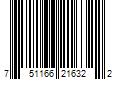 7 51166 21632 2